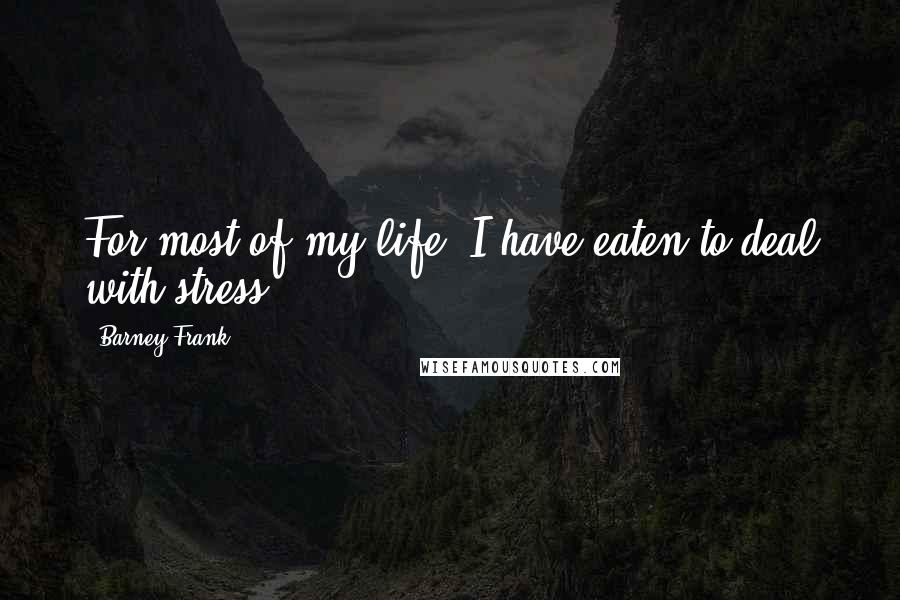 For most of my life, I have eaten to deal with stress.

Barney Frank

WISEFAMOUSQUOTES.COM